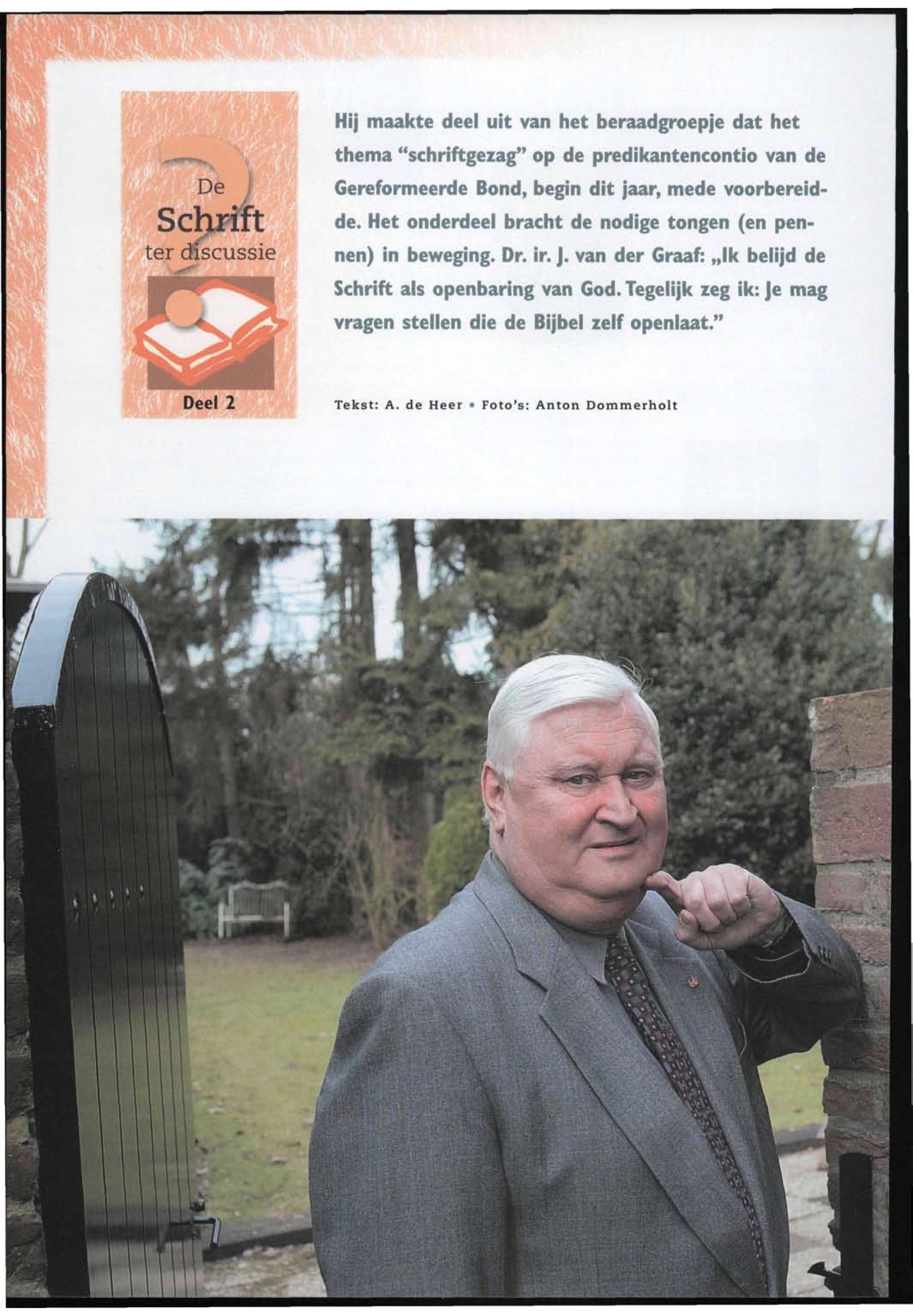 De
Schrift
ter discussie

Deel 2

Hij maakte deel uit van het beraadgroepje dat het thema "schriftgezag" op de predikantencontio van de Gereformeerde Bond, begin dit jaar, mede voorbereidde. Het onderdeel bracht de nodige tongen (en pennen) in beweging. Dr. ir. J. van der Graaf: „Ik belijd de Schrift als openbaring van God. Tegelijk zeg ik: Je mag vragen stellen die de Bijbel zelf openlaat."

Tekst: A. de Heer • Foto's: Anton Dommerholt